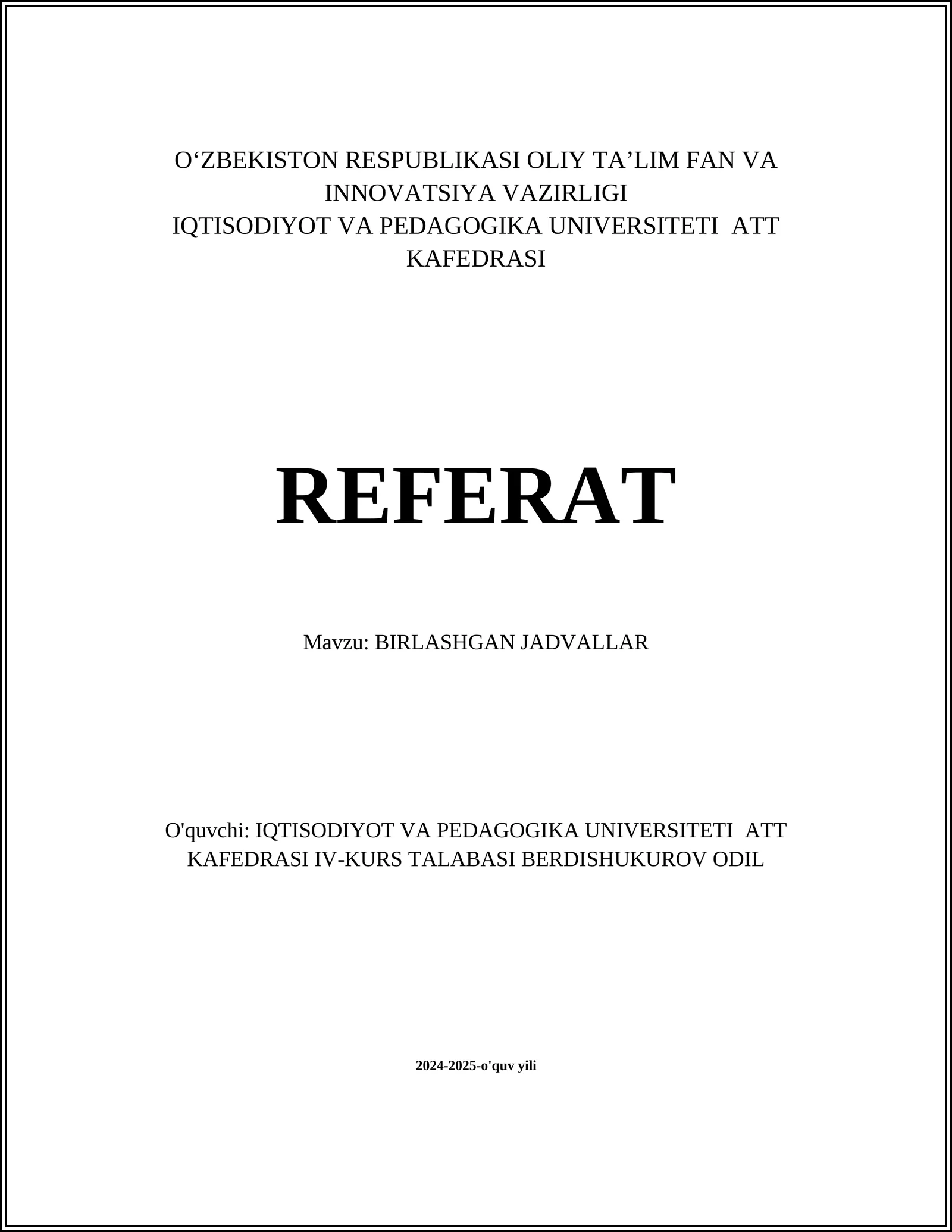 O‘ZBEKISTON RESPUBLIKASI OLIY TA’LIM FAN VA INNOVATSIYA VAZIRLIGI
IQTISODIYOT VA PEDAGOGIKA UNIVERSITETI ATT KAFEDRASI

REFERAT

Mavzu: BIRLASHGAN JADVALLAR

O'quvchi: IQTISODIYOT VA PEDAGOGIKA UNIVERSITETI ATT KAFEDRASI IV-KURS TALABASI BERDISHUKUROV ODIL

2024-2025-o'quv yili